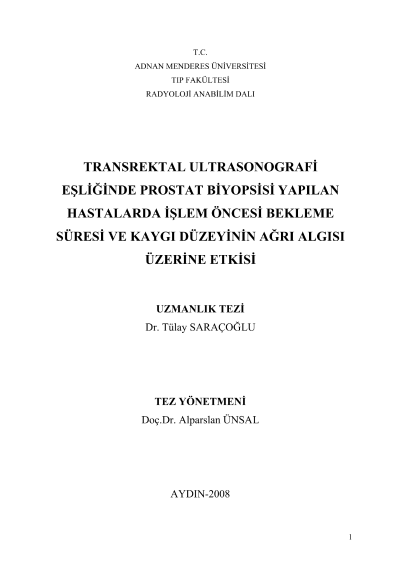 T.C.
ADNAN MENDERES ÜNİVERSİTESİ
TIP FAKÜLTESİ
RADYOLOJİ ANABİLİM DALI

TRANSREKTAL ULTRASONOGRAFİ EŞLİĞİNDE PROSTAT BİYOPSİSİ YAPILAN HASTALARDA İŞLEM ÖNCESİ BEKLEME SÜRESİ VE KAYGI DÜZEYİNİN AĞRI ALGISI ÜZERİNE ETKİSİ

UZMANLIK TEZİ
Dr. Tülay SARAÇOĞLU

TEZ YÖNETMENİ
Doç.Dr. Alparslan ÜNSAL

AYDIN-2008

1